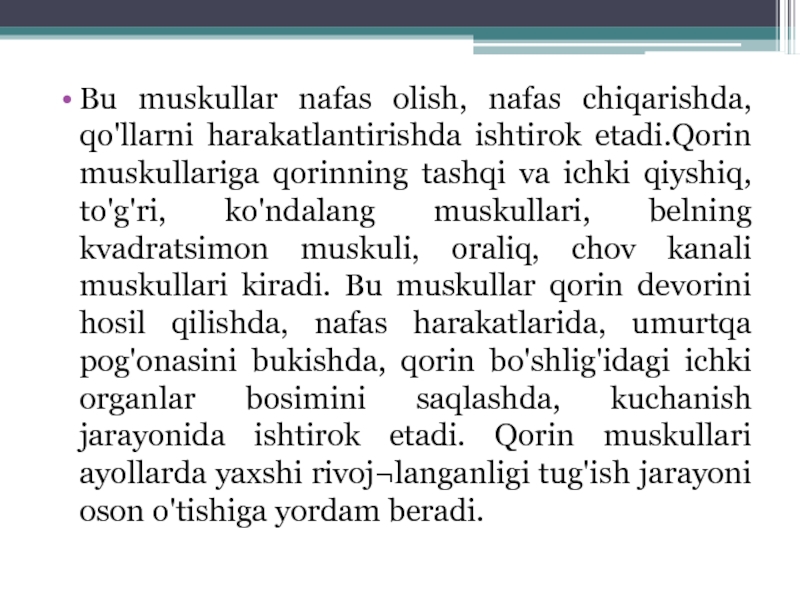 • Bu muskullar nafas olish, nafas chiqarishda, qo'llarni harakatlantirishda ishtirok etadi.Qorin muskullariga qorinning tashqi va ichki qiyshiq, to'g'ri, ko'ndalang muskullari, belning kvadratsimon muskuli, oraliq, chov kanali muskullari kiradi. Bu muskullar qorin devorini hosil qilishda, nafas harakatlarida, umurtqa pog'onasini bukishda, qorin bo'shlig'idagi ichki organlar bosimini saqlashda, kuchanish jarayonida ishtirok etadi. Qorin muskullari ayollarda yaxshi rivoj¬langanligi tug'ish jarayoni oson o'tishiga yordam beradi.